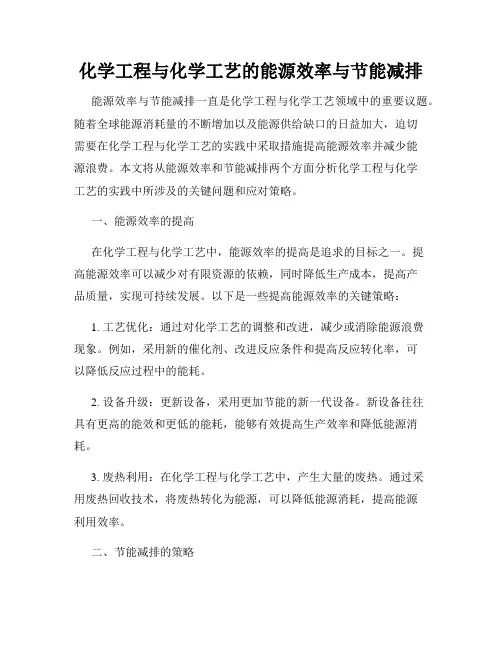 化学工程与化学工艺的能源效率与节能减排

能源效率与节能减排一直是化学工程与化学工艺领域中的重要议题。随着全球能源消耗量的不断增加以及能源供给缺口的日益加大，迫切需要在化学工程与化学工艺的实践中采取措施提高能源效率并减少能源浪费。本文将从能源效率和节能减排两个方面分析化学工程与化学工艺的实践中所涉及的关键问题和应对策略。

一、能源效率的提高

在化学工程与化学工艺中，能源效率的提高是追求的目标之一。提高能源效率可以减少对有限资源的依赖，同时降低生产成本，提高产品质量，实现可持续发展。以下是一些提高能源效率的关键策略：

1. 工艺优化：通过对化学工艺的调整和改进，减少或消除能源浪费现象。例如，采用新的催化剂、改进反应条件和提高反应转化率，可以降低反应过程中的能耗。

2. 设备升级：更新设备，采用更加节能的新一代设备。新设备往往具有更高的能效和更低的能耗，能够有效提高生产效率和降低能源消耗。

3. 废热利用：在化学工程与化学工艺中，产生大量的废热。通过采用废热回收技术，将废热转化为能源，可以降低能源消耗，提高能源利用效率。

二、节能减排的策略